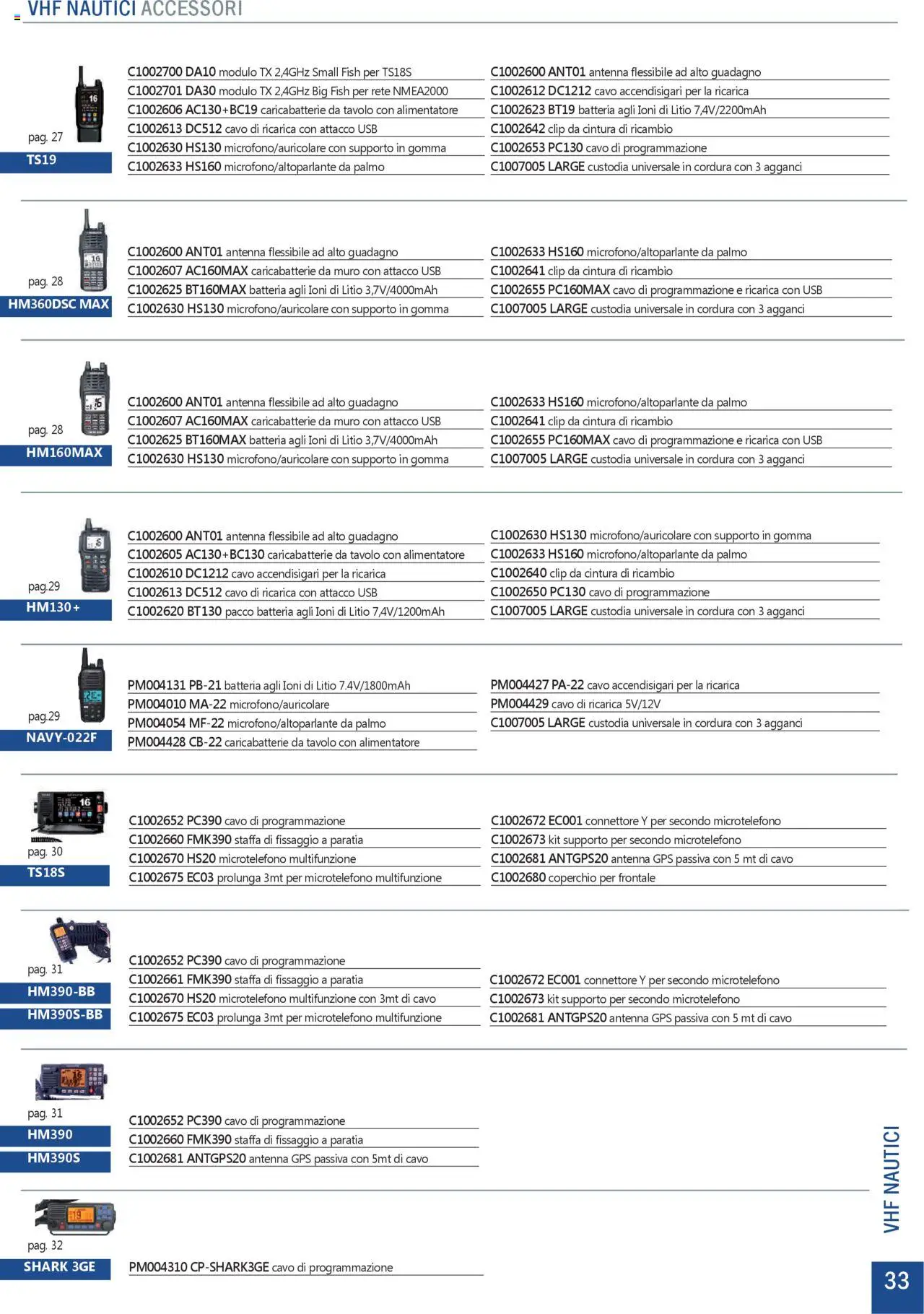 VHF NAUTICI ACCESSORI

pag. 27
TS19

C1002700 DA10 modulo TX 2,4GHz Small Fish per TS18S
C1002701 DA30 modulo TX 2,4GHz Big Fish per rete NMEA2000
C1002606 AC130+BC19 caricabatterie da tavolo con alimentatore
C1002613 DC512 cavo di ricarica con attacco USB
C1002630 HS130 microfono/auricolare con supporto in gomma
C1002633 HS160 microfono/altoparlante da palmo

C1002600 ANT01 antenna flessibile ad alto guadagno
C1002612 DC1212 cavo accendisigari per la ricarica
C1002623 BT19 batteria agli Ioni di Litio 7,4V/2200mAh
C1002642 clip da cintura di ricambio
C1002653 PC130 cavo di programmazione
C1007005 LARGE custodia universale in cordura con 3 agganci

pag. 28
HM360DSC MAX

C1002600 ANT01 antenna flessibile ad alto guadagno
C1002607 AC160MAX caricabatterie da muro con attacco USB
C1002625 BT160MAX batteria agli Ioni di Litio 3,7V/4000mAh
C1002630 HS130 microfono/auricolare con supporto in gomma

C1002633 HS160 microfono/altoparlante da palmo
C1002641 clip da cintura di ricambio
C1002655 PC160MAX cavo di programmazione e ricarica con USB
C1007005 LARGE custodia universale in cordura con 3 agganci

pag. 28
HM160MAX

C1002600 ANT01 antenna flessibile ad alto guadagno
C1002607 AC160MAX caricabatterie da muro con attacco USB
C1002625 BT160MAX batteria agli Ioni di Litio 3,7V/4000mAh
C1002630 HS130 microfono/auricolare con supporto in gomma

C1002633 HS160 microfono/altoparlante da palmo
C1002641 clip da cintura di ricambio
C1002655 PC160MAX cavo di programmazione e ricarica con USB
C1007005 LARGE custodia universale in cordura con 3 agganci

pag.29
HM130+

C1002600 ANT01 antenna flessibile ad alto guadagno
C1002605 AC130+BC130 caricabatterie da tavolo con alimentatore
C1002610 DC1212 cavo accendisigari per la ricarica
C1002613 DC512 cavo di ricarica con attacco USB
C1002620 BT130 pacco batteria agli Ioni di Litio 7,4V/1200mAh

C1002630 HS130 microfono/auricolare con supporto in gomma
C1002633 HS160 microfono/altoparlante da palmo
C1002640 clip da cintura di ricambio
C1002650 PC130 cavo di programmazione
C1007005 LARGE custodia universale in cordura con 3 agganci

pag.29
NAVY-022F

PM004131 PB-21 batteria agli Ioni di Litio 7.4V/1800mAh
PM004010 MA-22 microfono/auricolare
PM004054 MF-22 microfono/altoparlante da palmo
PM004428 CB-22 caricabatterie da tavolo con alimentatore

PM004427 PA-22 cavo accendisigari per la ricarica
PM004429 cavo di ricarica 5V/12V
C1007005 LARGE custodia universale in cordura con 3 agganci

pag. 30
TS18S

C1002652 PC390 cavo di programmazione
C1002660 FMK390 staffa di fissaggio a paratia
C1002670 HS20 microtelefono multifunzione
C1002675 EC03 prolunga 3mt per microtelefono multifunzione

C1002672 EC001 connettore Y per secondo microtelefono
C1002673 kit supporto per secondo microtelefono
C1002681 ANTGPS20 antenna GPS passiva con 5 mt di cavo
C1002680 coperchio per frontale

pag. 31
HM390-BB
HM390S-BB

C1002652 PC390 cavo di programmazione
C1002661 FMK390 staffa di fissaggio a paratia
C1002670 HS20 microtelefono multifunzione con 3mt di cavo
C1002675 EC03 prolunga 3mt per microtelefono multifunzione

C1002672 EC001 connettore Y per secondo microtelefono
C1002673 kit supporto per secondo microtelefono
C1002681 ANTGPS20 antenna GPS passiva con 5 mt di cavo

pag. 31
HM390
HM390S

C1002652 PC390 cavo di programmazione
C1002660 FMK390 staffa di fissaggio a paratia
C1002681 ANTGPS20 antenna GPS passiva con 5mt di cavo

pag. 32
SHARK 3GE

PM004310 CP-SHARK3GE cavo di programmazione

VHF NAUTICI
33